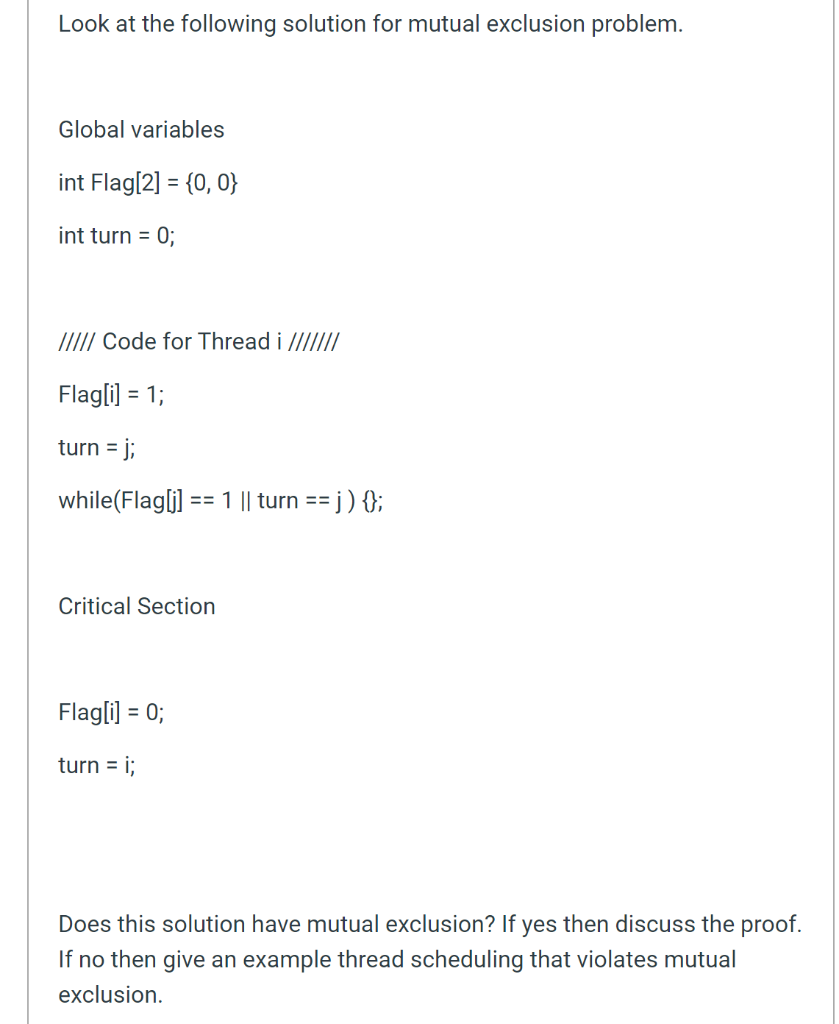 Look at the following solution for mutual exclusion problem.

Global variables

int Flag[2] = {0, 0}

int turn = 0;

///// Code for Thread i ///////

Flag[i] = 1;

turn = j;

while(Flag[j] == 1 || turn == j ) {};

Critical Section

Flag[i] = 0;

turn = i;

Does this solution have mutual exclusion? If yes then discuss the proof. If no then give an example thread scheduling that violates mutual exclusion.